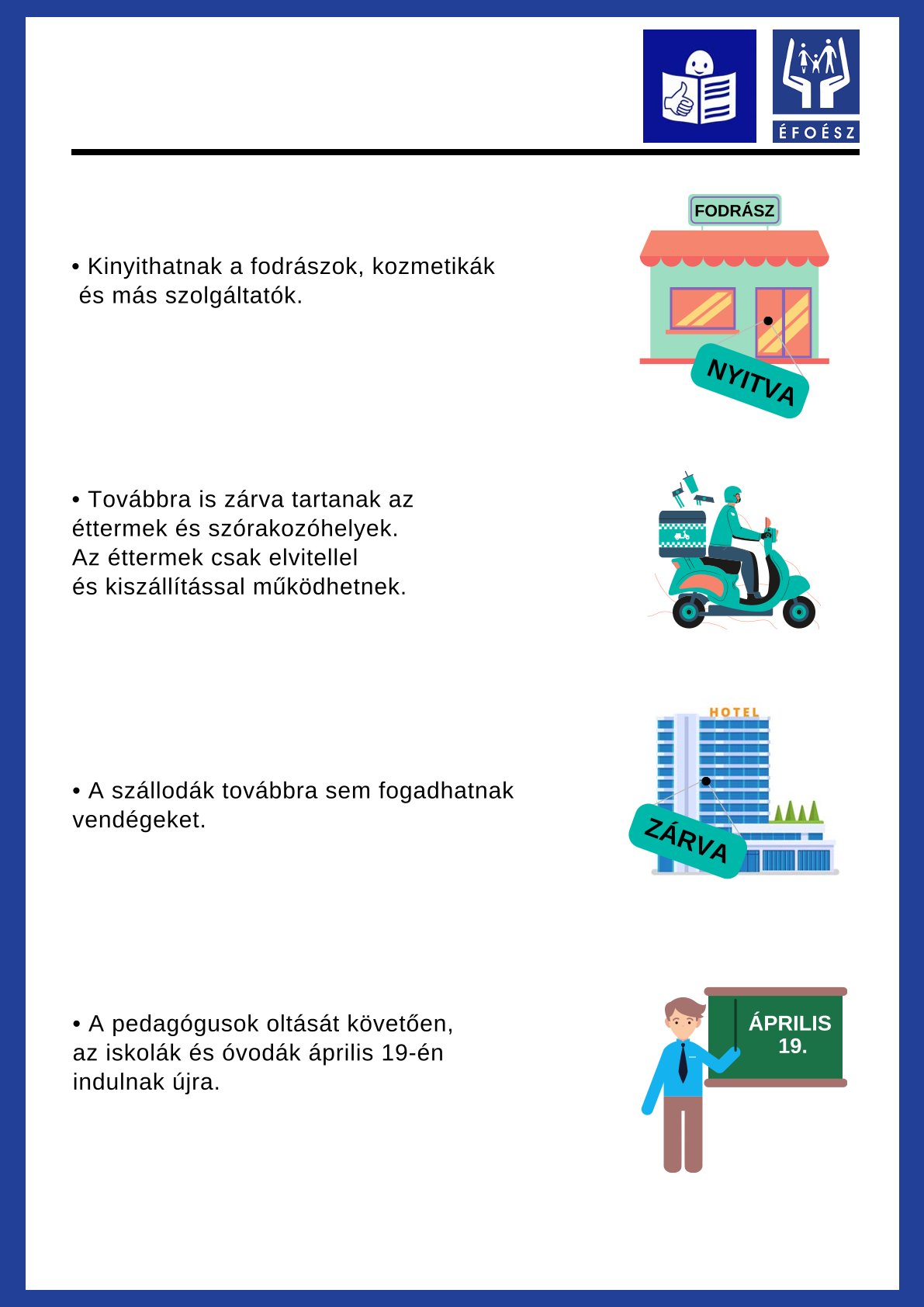 ÉFOÉSZ

• Kinyithatnak a fodrászok, kozmetikák és más szolgáltatók.

FODRÁSZ

NYITVA

• Továbbra is zárva tartanak az éttermek és szórakozóhelyek.
Az éttermek csak elvitellel és kiszállítással működhetnek.

• A szállodák továbbra sem fogadhatnak vendégeket.

HOTEL

ZÁRVA

• A pedagógusok oltását követően, az iskolák és óvodák április 19-én indulnak újra.

ÁPRILIS 19.